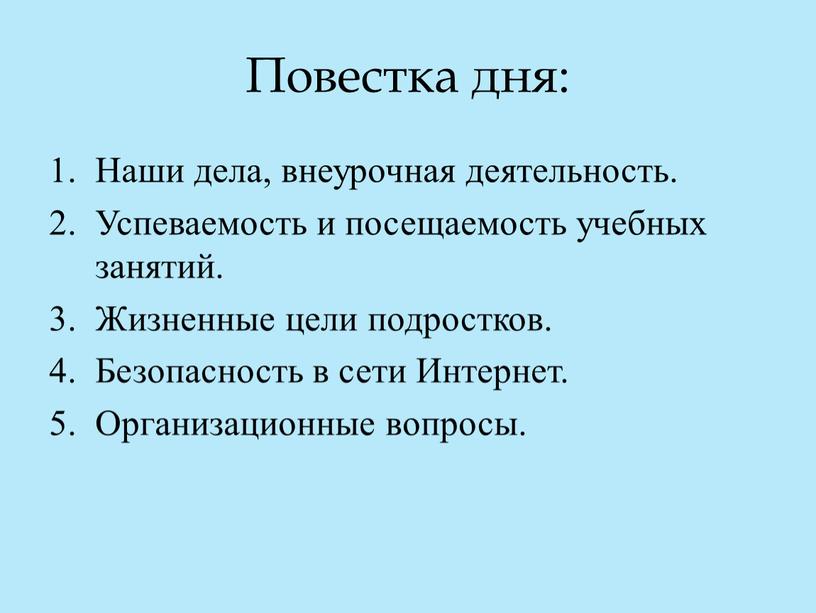 Повестка дня:

1. Наши дела, внеурочная деятельность.
2. Успеваемость и посещаемость учебных занятий.
3. Жизненные цели подростков.
4. Безопасность в сети Интернет.
5. Организационные вопросы.